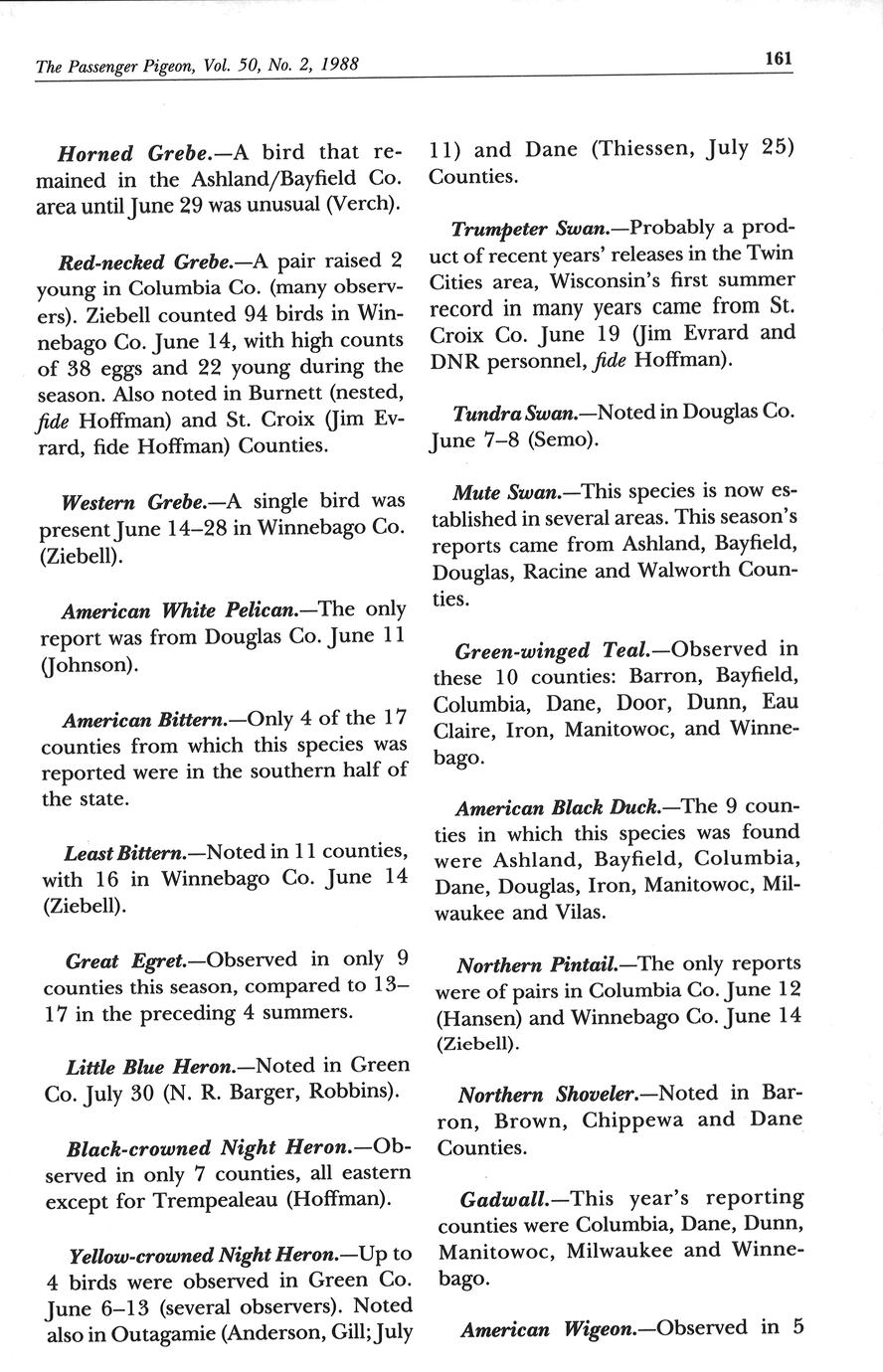 The Passenger Pigeon, Vol. 50, No. 2, 1988

161

Horned Grebe.—A bird that remained in the Ashland/Bayfield Co. area until June 29 was unusual (Verch).

Red-necked Grebe.—A pair raised 2 young in Columbia Co. (many observers). Ziebell counted 94 birds in Winnebago Co. June 14, with high counts of 38 eggs and 22 young during the season. Also noted in Burnett (nested, fide Hoffman) and St. Croix (Jim Evrard, fide Hoffman) Counties.

Western Grebe.—A single bird was present June 14–28 in Winnebago Co. (Ziebell).

American White Pelican.—The only report was from Douglas Co. June 11 (Johnson).

American Bittern.—Only 4 of the 17 counties from which this species was reported were in the southern half of the state.

Least Bittern.—Noted in 11 counties, with 16 in Winnebago Co. June 14 (Ziebell).

Great Egret.—Observed in only 9 counties this season, compared to 13–17 in the preceding 4 summers.

Little Blue Heron.—Noted in Green Co. July 30 (N. R. Barger, Robbins).

Black-crowned Night Heron.—Observed in only 7 counties, all eastern except for Trempealeau (Hoffman).

Yellow-crowned Night Heron.—Up to 4 birds were observed in Green Co. June 6–13 (several observers). Noted also in Outagamie (Anderson, Gill; July 11) and Dane (Thiessen, July 25) Counties.

Trumpeter Swan.—Probably a product of recent years' releases in the Twin Cities area, Wisconsin's first summer record in many years came from St. Croix Co. June 19 (Jim Evrard and DNR personnel, fide Hoffman).

Tundra Swan.—Noted in Douglas Co. June 7–8 (Semo).

Mute Swan.—This species is now established in several areas. This season's reports came from Ashland, Bayfield, Douglas, Racine and Walworth Counties.

Green-winged Teal.—Observed in these 10 counties: Barron, Bayfield, Columbia, Dane, Door, Dunn, Eau Claire, Iron, Manitowoc, and Winnebago.

American Black Duck.—The 9 counties in which this species was found were Ashland, Bayfield, Columbia, Dane, Douglas, Iron, Manitowoc, Milwaukee and Vilas.

Northern Pintail.—The only reports were of pairs in Columbia Co. June 12 (Hansen) and Winnebago Co. June 14 (Ziebell).

Northern Shoveler.—Noted in Barron, Brown, Chippewa and Dane Counties.

Gadwall.—This year's reporting counties were Columbia, Dane, Dunn, Manitowoc, Milwaukee and Winnebago.

American Wigeon.—Observed in 5